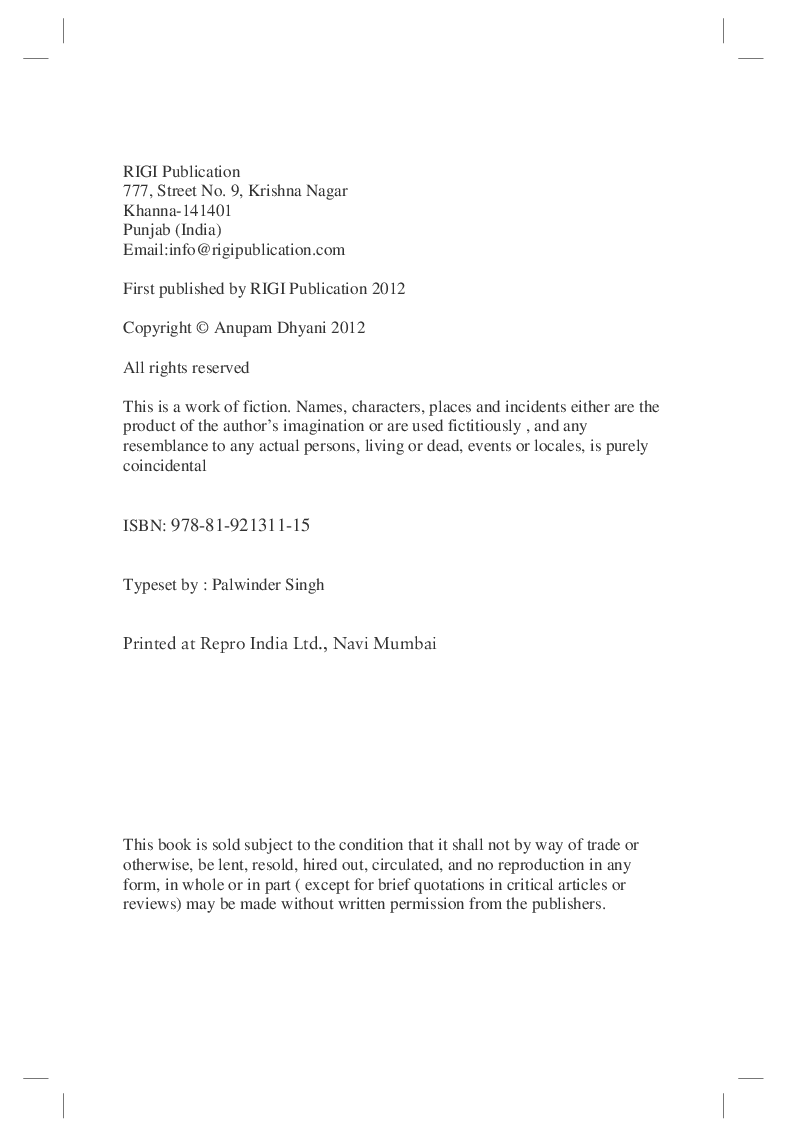 RIGI Publication
777, Street No. 9, Krishna Nagar
Khanna-141401
Punjab (India)
Email:info@rigipublication.com

First published by RIGI Publication 2012

Copyright © Anupam Dhyani 2012

All rights reserved

This is a work of fiction. Names, characters, places and incidents either are the product of the author's imagination or are used fictitiously , and any resemblance to any actual persons, living or dead, events or locales, is purely coincidental

ISBN: 978-81-921311-15

Typeset by : Palwinder Singh

Printed at Repro India Ltd., Navi Mumbai

This book is sold subject to the condition that it shall not by way of trade or otherwise, be lent, resold, hired out, circulated, and no reproduction in any form, in whole or in part ( except for brief quotations in critical articles or reviews) may be made without written permission from the publishers.